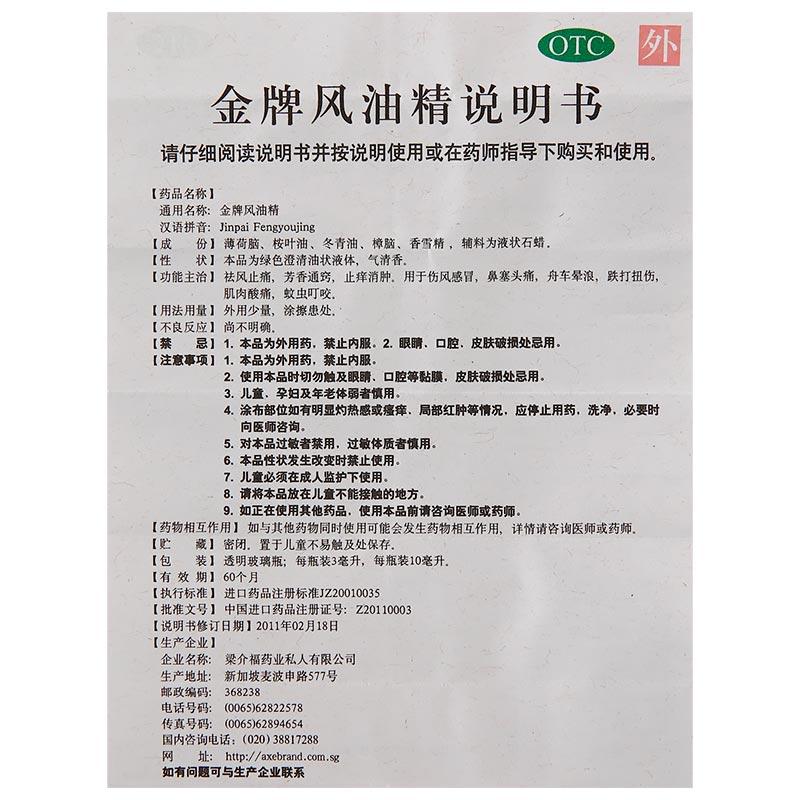 OTC 外

金牌风油精说明书

请仔细阅读说明书并按说明使用或在药师指导下购买和使用。

【药品名称】
通用名称：金牌风油精
汉语拼音：Jinpai Fengyoujing
【成　　份】薄荷脑、桉叶油、冬青油、樟脑、香雪精，辅料为液状石蜡。
【性　　状】本品为绿色澄清油状液体，气清香。
【功能主治】祛风止痛，芳香通窍，止痒消肿。用于伤风感冒，鼻塞头痛，舟车晕浪，跌打扭伤，肌肉酸痛，蚊虫叮咬。
【用法用量】外用少量，涂擦患处。
【不良反应】尚不明确。
【禁　　忌】1. 本品为外用药，禁止内服。2. 眼睛、口腔、皮肤破损处忌用。
【注意事项】1. 本品为外用药，禁止内服。
2. 使用本品时切勿触及眼睛、口腔等黏膜，皮肤破损处忌用。
3. 儿童、孕妇及年老体弱者慎用。
4. 涂布部位如有明显灼热感或瘙痒、局部红肿等情况，应停止用药，洗净，必要时向医师咨询。
5. 对本品过敏者禁用，过敏体质者慎用。
6. 本品性状发生改变时禁止使用。
7. 儿童必须在成人监护下使用。
8. 请将本品放在儿童不能接触的地方。
9. 如正在使用其他药品，使用本品前请咨询医师或药师。
【药物相互作用】如与其他药物同时使用可能会发生药物相互作用，详情请咨询医师或药师。
【贮　　藏】密闭，置于儿童不易触及处保存。
【包　　装】透明玻璃瓶；每瓶装3毫升，每瓶装10毫升。
【有 效 期】60个月
【执行标准】进口药品注册标准JZ20010035
【批准文号】中国进口药品注册证号：Z20110003
【说明书修订日期】2011年02月18日
【生产企业】
企业名称：梁介福药业私人有限公司
生产地址：新加坡麦波申路577号
邮政编码：368238
电话号码：(0065)62822578
传真号码：(0065)62894654
国内咨询电话：(020) 38817288
网　　址：http://axebrand.com.sg
如有问题可与生产企业联系